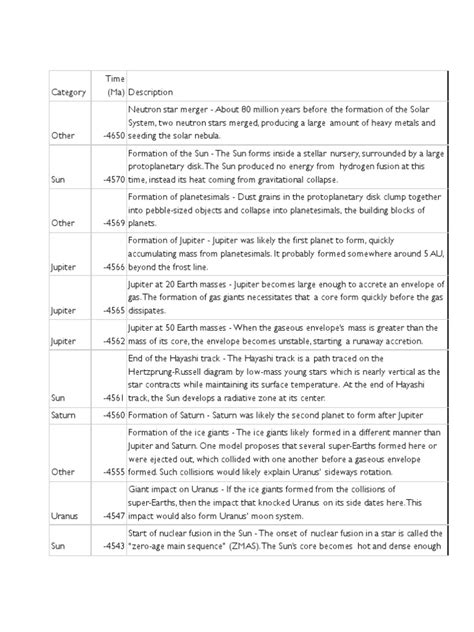 | Category | Time (Ma) | Description |
|---|---|---|
| Other | -4650 | Neutron star merger - About 80 million years before the formation of the Solar System, two neutron stars merged, producing a large amount of heavy metals and seeding the solar nebula. |
| Sun | -4570 | Formation of the Sun - The Sun forms inside a stellar nursery, surrounded by a large protoplanetary disk. The Sun produced no energy from hydrogen fusion at this time, instead its heat coming from gravitational collapse. |
| Other | -4569 | Formation of planetesimals - Dust grains in the protoplanetary disk clump together into pebble-sized objects and collapse into planetesimals, the building blocks of planets. |
| Jupiter | -4566 | Formation of Jupiter - Jupiter was likely the first planet to form, quickly accumulating mass from planetesimals. It probably formed somewhere around 5 AU, beyond the frost line. |
| Jupiter | -4565 | Jupiter at 20 Earth masses - Jupiter becomes large enough to accrete an envelope of gas. The formation of gas giants necessitates that a core form quickly before the gas dissipates. |
| Jupiter | -4562 | Jupiter at 50 Earth masses - When the gaseous envelope's mass is greater than the mass of its core, the envelope becomes unstable, starting a runaway accretion. |
| Sun | -4561 | End of the Hayashi track - The Hayashi track is a path traced on the Hertzprung-Russell diagram by low-mass young stars which is nearly vertical as the star contracts while maintaining its surface temperature. At the end of Hayashi track, the Sun develops a radiative zone at its center. |
| Saturn | -4560 | Formation of Saturn - Saturn was likely the second planet to form after Jupiter |
| Other | -4555 | Formation of the ice giants - The ice giants likely formed in a different manner than Jupiter and Saturn. One model proposes that several super-Earths formed here or were ejected out, which collided with one another before a gaseous envelope formed. Such collisions would likely explain Uranus' sideways rotation. |
| Uranus | -4547 | Giant impact on Uranus - If the ice giants formed from the collisions of super-Earths, then the impact that knocked Uranus on its side dates here. This impact would also form Uranus' moon system. |
| Sun | -4543 | Start of nuclear fusion in the Sun - The onset of nuclear fusion in a star is called the "zero-age main sequence" (ZMAS). The Sun's core becomes hot and dense enough |